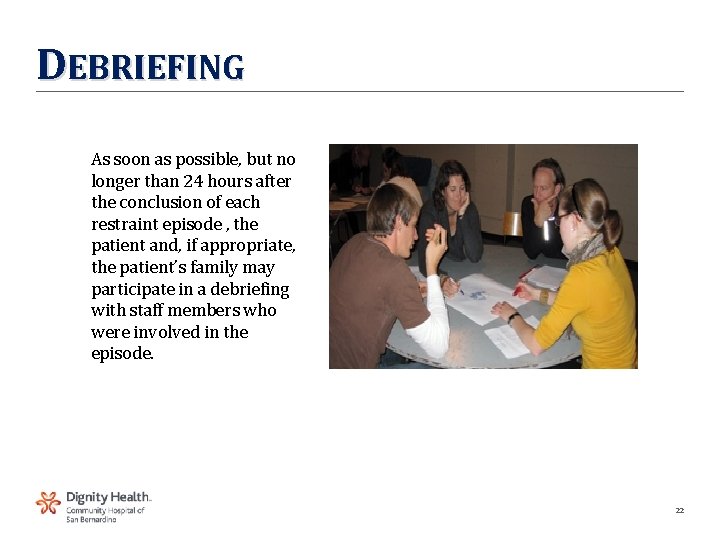 DEBRIEFING

As soon as possible, but no longer than 24 hours after the conclusion of each restraint episode , the patient and, if appropriate, the patient's family may participate in a debriefing with staff members who were involved in the episode.

Dignity Health.
Community Hospital of San Bernardino

22